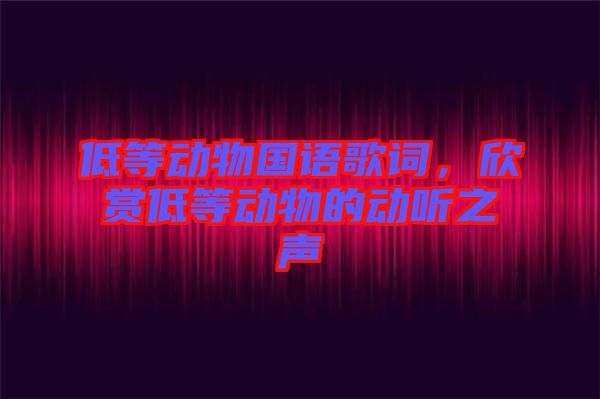 低等动物国语歌词，欣赏低等动物的动听之声